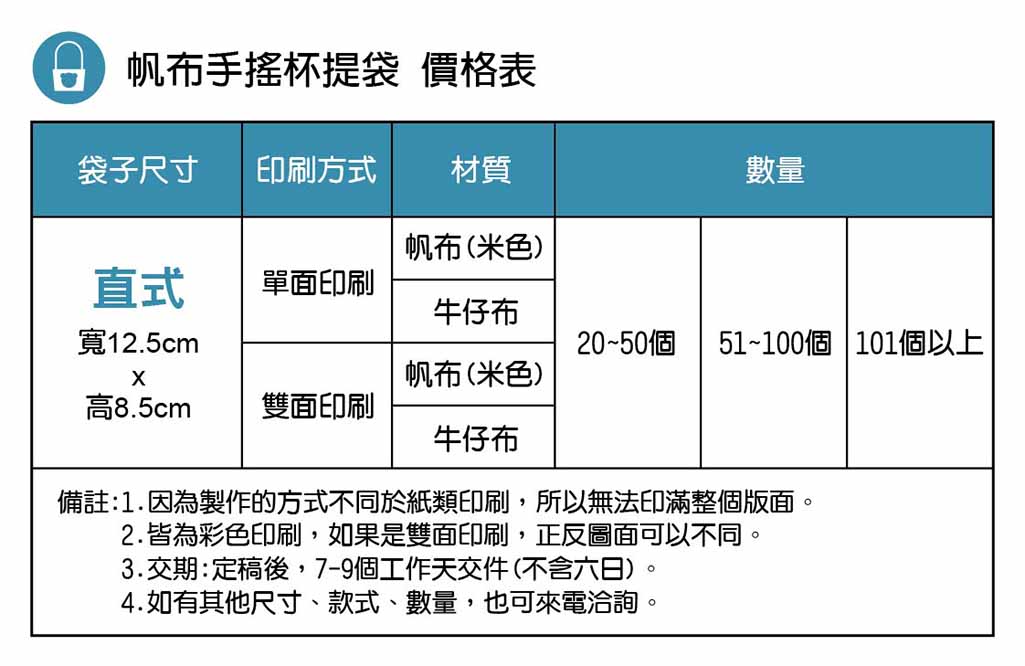 帆布手搖杯提袋 價格表

| 袋子尺寸 | 印刷方式 | 材質 | 數量 | | |
|---|---|---|---|---|---|
| 直式 寬12.5cm x 高8.5cm | 單面印刷 | 帆布(米色) | 20~50個 | 51~100個 | 101個以上 |
| | | 牛仔布 | | | |
| | 雙面印刷 | 帆布(米色) | | | |
| | | 牛仔布 | | | |

備註:1.因為製作的方式不同於紙類印刷，所以無法印滿整個版面。
2.皆為彩色印刷，如果是雙面印刷，正反圖面可以不同。
3.交期:定稿後，7-9個工作天交件(不含六日)。
4.如有其他尺寸、款式、數量，也可來電洽詢。